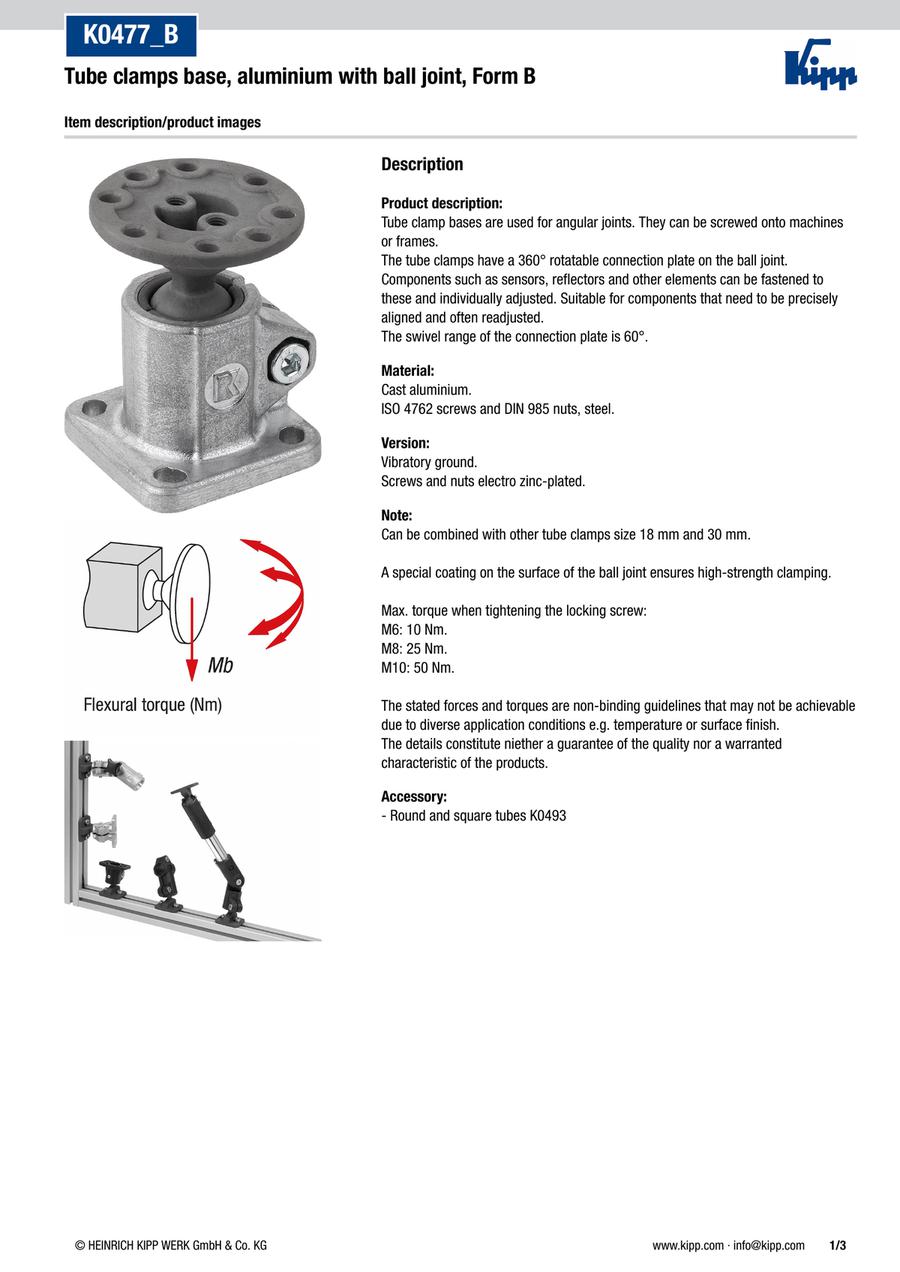 K0477_B

Tube clamps base, aluminium with ball joint, Form B

Kipp

Item description/product images

Mb

Flexural torque (Nm)

Description

Product description:
Tube clamp bases are used for angular joints. They can be screwed onto machines or frames.
The tube clamps have a 360° rotatable connection plate on the ball joint. Components such as sensors, reflectors and other elements can be fastened to these and individually adjusted. Suitable for components that need to be precisely aligned and often readjusted.
The swivel range of the connection plate is 60°.

Material:
Cast aluminium.
ISO 4762 screws and DIN 985 nuts, steel.

Version:
Vibratory ground.
Screws and nuts electro zinc-plated.

Note:
Can be combined with other tube clamps size 18 mm and 30 mm.

A special coating on the surface of the ball joint ensures high-strength clamping.

Max. torque when tightening the locking screw:
M6: 10 Nm.
M8: 25 Nm.
M10: 50 Nm.

The stated forces and torques are non-binding guidelines that may not be achievable due to diverse application conditions e.g. temperature or surface finish.
The details constitute niether a guarantee of the quality nor a warranted characteristic of the products.

Accessory:
- Round and square tubes K0493

© HEINRICH KIPP WERK GmbH & Co. KG

www.kipp.com · info@kipp.com 1/3